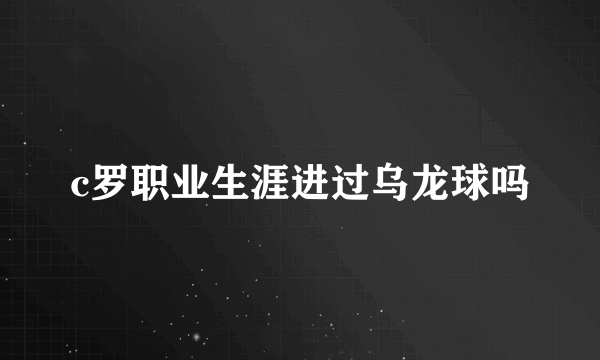 c罗职业生涯进过乌龙球吗